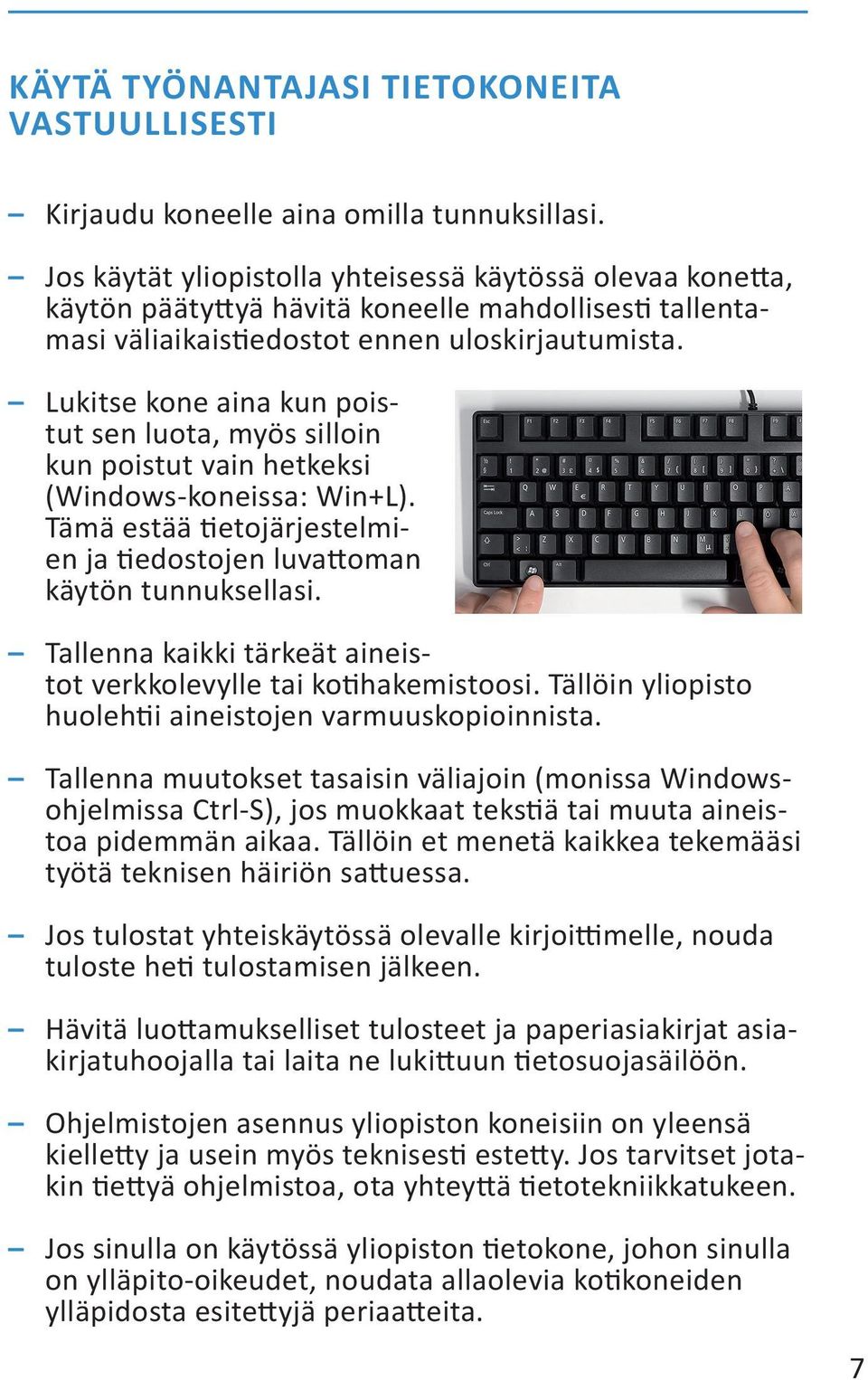 KÄYTÄ TYÖNANTAJASI TIETOKONEITA VASTUULLISESTI

– Kirjaudu koneelle aina omilla tunnuksillasi.

– Jos käytät yliopistolla yhteisessä käytössä olevaa konetta, käytön päätyttyä hävitä koneelle mahdollisesti tallentamasi väliaikaistiedostot ennen uloskirjautumista.

– Lukitse kone aina kun poistut sen luota, myös silloin kun poistut vain hetkeksi (Windows-koneissa: Win+L). Tämä estää tietojärjestelmien ja tiedostojen luvattoman käytön tunnuksellasi.

– Tallenna kaikki tärkeät aineistot verkkolevylle tai kotihakemistoosi. Tällöin yliopisto huolehtii aineistojen varmuuskopioinnista.

– Tallenna muutokset tasaisin väliajoin (monissa Windows-ohjelmissa Ctrl-S), jos muokkaat tekstiä tai muuta aineistoa pidemmän aikaa. Tällöin et menetä kaikkea tekemääsi työtä teknisen häiriön sattuessa.

– Jos tulostat yhteiskäytössä olevalle kirjoittimelle, nouda tuloste heti tulostamisen jälkeen.

– Hävitä luottamukselliset tulosteet ja paperiasiakirjat asiakirjatuhoojalla tai laita ne lukittuun tietosuojasäilöön.

– Ohjelmistojen asennus yliopiston koneisiin on yleensä kielletty ja usein myös teknisesti estetty. Jos tarvitset jotakin tiettyä ohjelmistoa, ota yhteyttä tietotekniikkatukeen.

– Jos sinulla on käytössä yliopiston tietokone, johon sinulla on ylläpito-oikeudet, noudata allaolevia kotikoneiden ylläpidosta esitettyjä periaatteita.

7